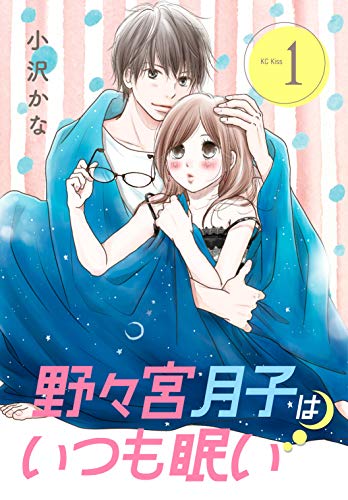 小沢かな

KC Kiss 1

野々宮月子は
いつも眠い